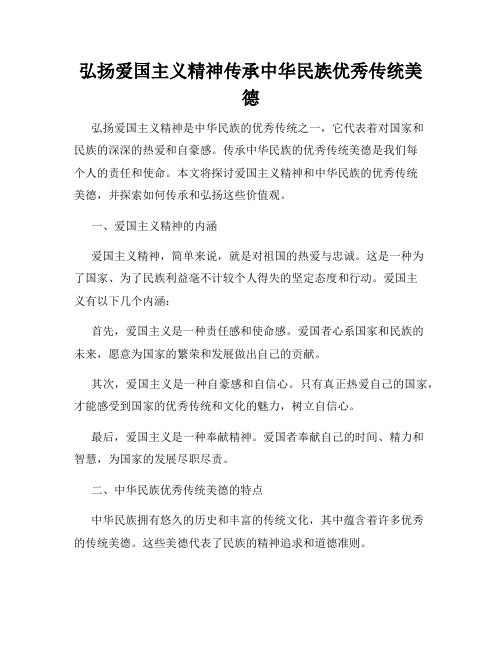 弘扬爱国主义精神传承中华民族优秀传统美德

弘扬爱国主义精神是中华民族的优秀传统之一，它代表着对国家和民族的深深的热爱和自豪感。传承中华民族的优秀传统美德是我们每个人的责任和使命。本文将探讨爱国主义精神和中华民族的优秀传统美德，并探索如何传承和弘扬这些价值观。

一、爱国主义精神的内涵

爱国主义精神，简单来说，就是对祖国的热爱与忠诚。这是一种为了国家、为了民族利益毫不计较个人得失的坚定态度和行动。爱国主义有以下几个内涵：

首先，爱国主义是一种责任感和使命感。爱国者心系国家和民族的未来，愿意为国家的繁荣和发展做出自己的贡献。

其次，爱国主义是一种自豪感和自信心。只有真正热爱自己的国家，才能感受到国家的优秀传统和文化的魅力，树立自信心。

最后，爱国主义是一种奉献精神。爱国者奉献自己的时间、精力和智慧，为国家的发展尽职尽责。

二、中华民族优秀传统美德的特点

中华民族拥有悠久的历史和丰富的传统文化，其中蕴含着许多优秀的传统美德。这些美德代表了民族的精神追求和道德准则。